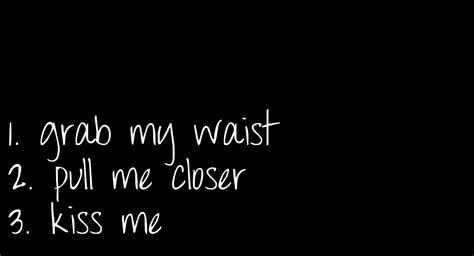 1. grab my waist
2. pull me closer
3. kiss me